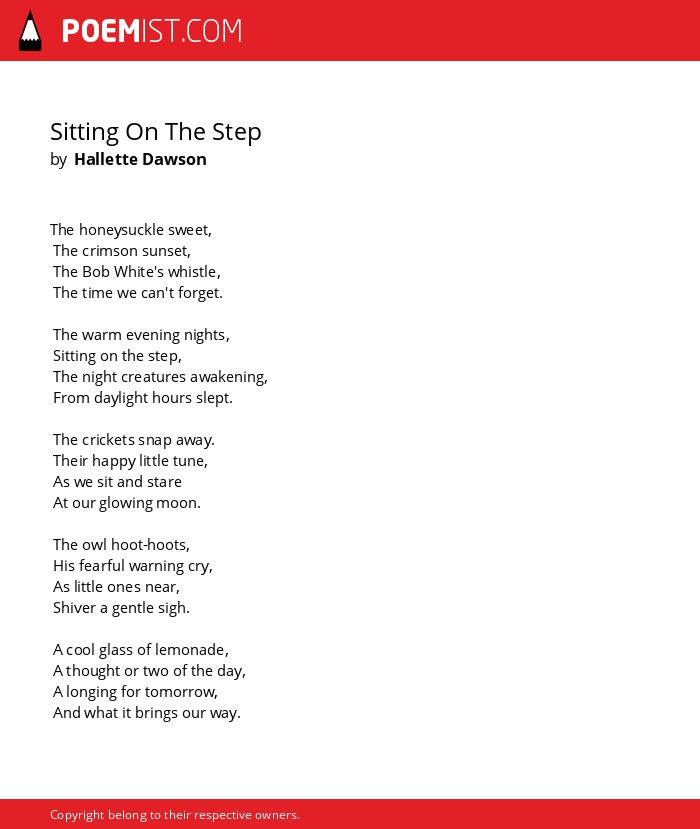 POEMIST.COM

Sitting On The Step
by Hallette Dawson

The honeysuckle sweet,
The crimson sunset,
The Bob White's whistle,
The time we can't forget.

The warm evening nights,
Sitting on the step,
The night creatures awakening,
From daylight hours slept.

The crickets snap away.
Their happy little tune,
As we sit and stare
At our glowing moon.

The owl hoot-hoots,
His fearful warning cry,
As little ones near,
Shiver a gentle sigh.

A cool glass of lemonade,
A thought or two of the day,
A longing for tomorrow,
And what it brings our way.

Copyright belong to their respective owners.